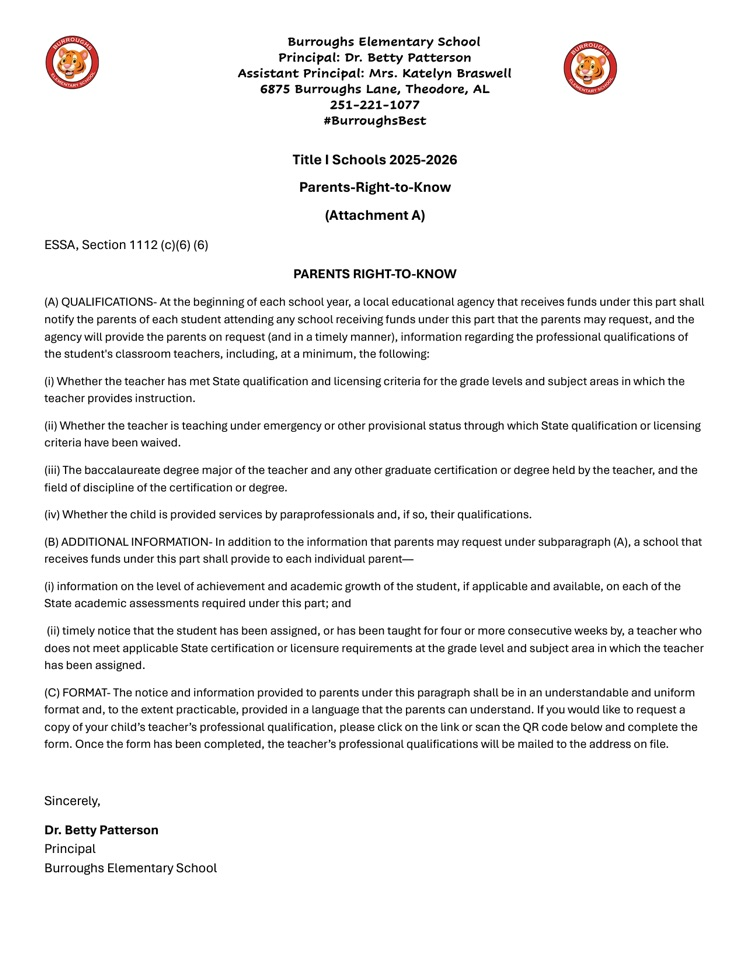 BURROUGHS ELEMENTARY SCHOOL

Burroughs Elementary School
Principal: Dr. Betty Patterson
Assistant Principal: Mrs. Katelyn Braswell
6875 Burroughs Lane, Theodore, AL
251-221-1077
#BurroughsBest

BURROUGHS ELEMENTARY SCHOOL

Title I Schools 2025-2026

Parents-Right-to-Know

(Attachment A)

ESSA, Section 1112 (c)(6) (6)

PARENTS RIGHT-TO-KNOW

(A) QUALIFICATIONS- At the beginning of each school year, a local educational agency that receives funds under this part shall notify the parents of each student attending any school receiving funds under this part that the parents may request, and the agency will provide the parents on request (and in a timely manner), information regarding the professional qualifications of the student's classroom teachers, including, at a minimum, the following:

(i) Whether the teacher has met State qualification and licensing criteria for the grade levels and subject areas in which the teacher provides instruction.

(ii) Whether the teacher is teaching under emergency or other provisional status through which State qualification or licensing criteria have been waived.

(iii) The baccalaureate degree major of the teacher and any other graduate certification or degree held by the teacher, and the field of discipline of the certification or degree.

(iv) Whether the child is provided services by paraprofessionals and, if so, their qualifications.

(B) ADDITIONAL INFORMATION- In addition to the information that parents may request under subparagraph (A), a school that receives funds under this part shall provide to each individual parent—

(i) information on the level of achievement and academic growth of the student, if applicable and available, on each of the State academic assessments required under this part; and

(ii) timely notice that the student has been assigned, or has been taught for four or more consecutive weeks by, a teacher who does not meet applicable State certification or licensure requirements at the grade level and subject area in which the teacher has been assigned.

(C) FORMAT- The notice and information provided to parents under this paragraph shall be in an understandable and uniform format and, to the extent practicable, provided in a language that the parents can understand. If you would like to request a copy of your child's teacher's professional qualification, please click on the link or scan the QR code below and complete the form. Once the form has been completed, the teacher's professional qualifications will be mailed to the address on file.

Sincerely,

Dr. Betty Patterson
Principal
Burroughs Elementary School